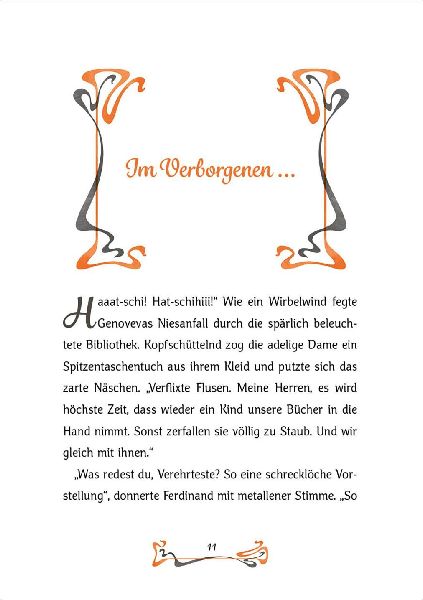 Im Verborgenen ...

Haaat-schi! Hat-schihiii!" Wie ein Wirbelwind fegte Genovevas Niesanfall durch die spärlich beleuchtete Bibliothek. Kopfschüttelnd zog die adelige Dame ein Spitzentaschentuch aus ihrem Kleid und putzte sich das zarte Näschen. „Verflixte Flusen. Meine Herren, es wird höchste Zeit, dass wieder ein Kind unsere Bücher in die Hand nimmt. Sonst zerfallen sie völlig zu Staub. Und wir gleich mit ihnen."

„Was redest du, Verehrteste? So eine schrecklöche Vorstellung", donnerte Ferdinand mit metallener Stimme. „So

11